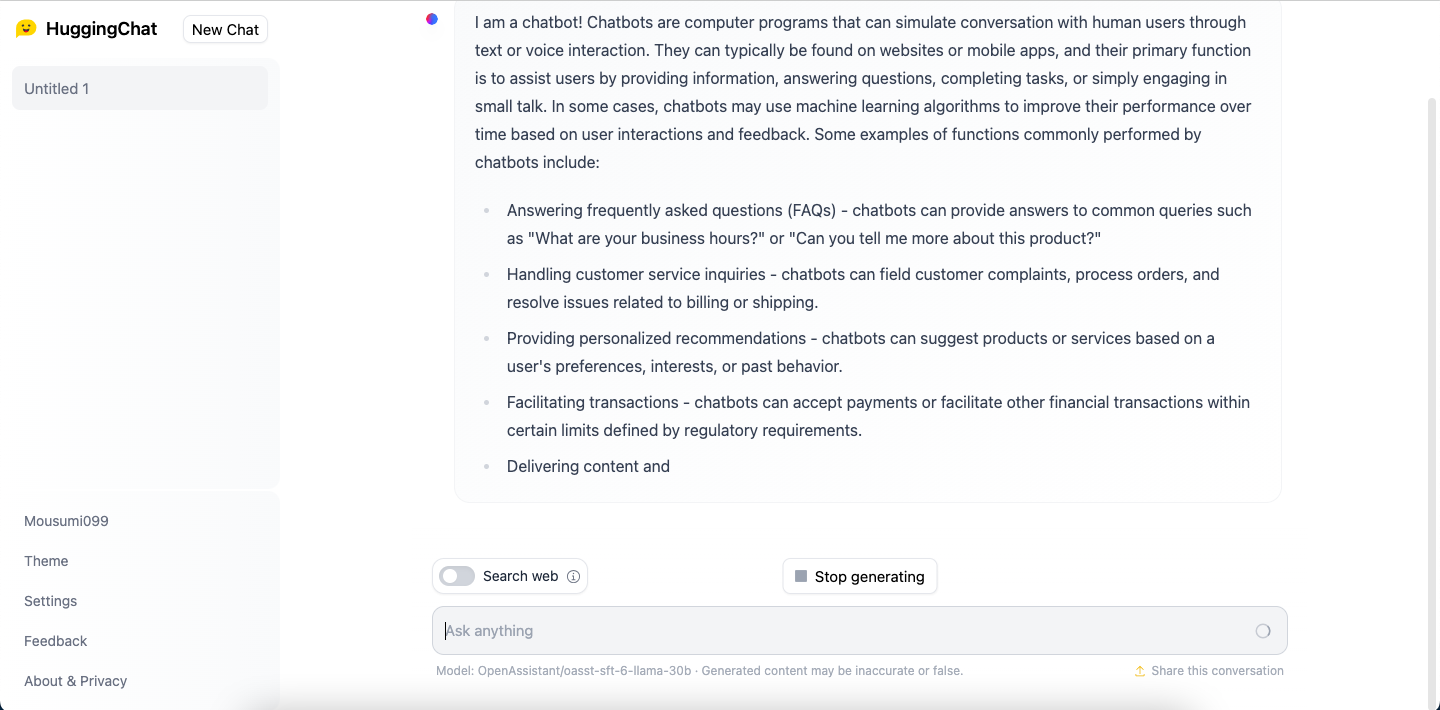 HuggingChat New Chat

Untitled 1

Mousumi099

Theme

Settings

Feedback

About & Privacy

I am a chatbot! Chatbots are computer programs that can simulate conversation with human users through text or voice interaction. They can typically be found on websites or mobile apps, and their primary function is to assist users by providing information, answering questions, completing tasks, or simply engaging in small talk. In some cases, chatbots may use machine learning algorithms to improve their performance over time based on user interactions and feedback. Some examples of functions commonly performed by chatbots include:

- Answering frequently asked questions (FAQs) - chatbots can provide answers to common queries such as "What are your business hours?" or "Can you tell me more about this product?"
- Handling customer service inquiries - chatbots can field customer complaints, process orders, and resolve issues related to billing or shipping.
- Providing personalized recommendations - chatbots can suggest products or services based on a user's preferences, interests, or past behavior.
- Facilitating transactions - chatbots can accept payments or facilitate other financial transactions within certain limits defined by regulatory requirements.
- Delivering content and

Search web

Stop generating

Ask anything

Model: OpenAssistant/oasst-sft-6-llama-30b · Generated content may be inaccurate or false.

Share this conversation